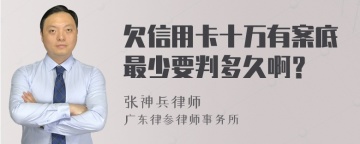 欠信用卡十万有案底最少要判多久啊？

张神兵律师
广东律参律师事务所